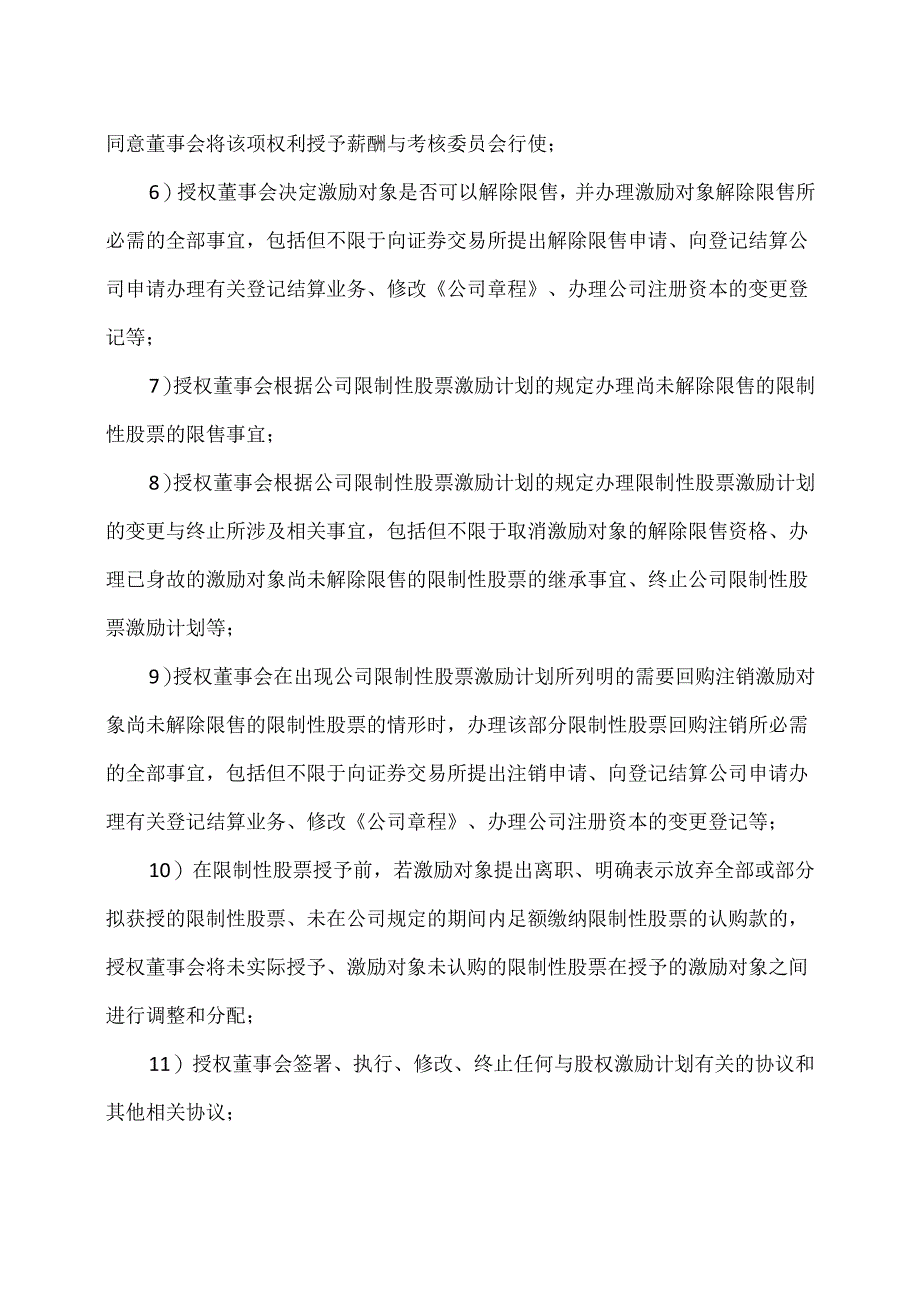 同意董事会将该项权利授予薪酬与考核委员会行使；

6）授权董事会决定激励对象是否可以解除限售，并办理激励对象解除限售所必需的全部事宜，包括但不限于向证券交易所提出解除限售申请、向登记结算公司申请办理有关登记结算业务、修改《公司章程》、办理公司注册资本的变更登记等；

7）授权董事会根据公司限制性股票激励计划的规定办理尚未解除限售的限制性股票的限售事宜；

8）授权董事会根据公司限制性股票激励计划的规定办理限制性股票激励计划的变更与终止所涉及相关事宜，包括但不限于取消激励对象的解除限售资格、办理已身故的激励对象尚未解除限售的限制性股票的继承事宜、终止公司限制性股票激励计划等；

9）授权董事会在出现公司限制性股票激励计划所列明的需要回购注销激励对象尚未解除限售的限制性股票的情形时，办理该部分限制性股票回购注销所必需的全部事宜，包括但不限于向证券交易所提出注销申请、向登记结算公司申请办理有关登记结算业务、修改《公司章程》、办理公司注册资本的变更登记等；

10）在限制性股票授予前，若激励对象提出离职、明确表示放弃全部或部分拟获授的限制性股票、未在公司规定的期间内足额缴纳限制性股票的认购款的，授权董事会将未实际授予、激励对象未认购的限制性股票在授予的激励对象之间进行调整和分配；

11）授权董事会签署、执行、修改、终止任何与股权激励计划有关的协议和其他相关协议；